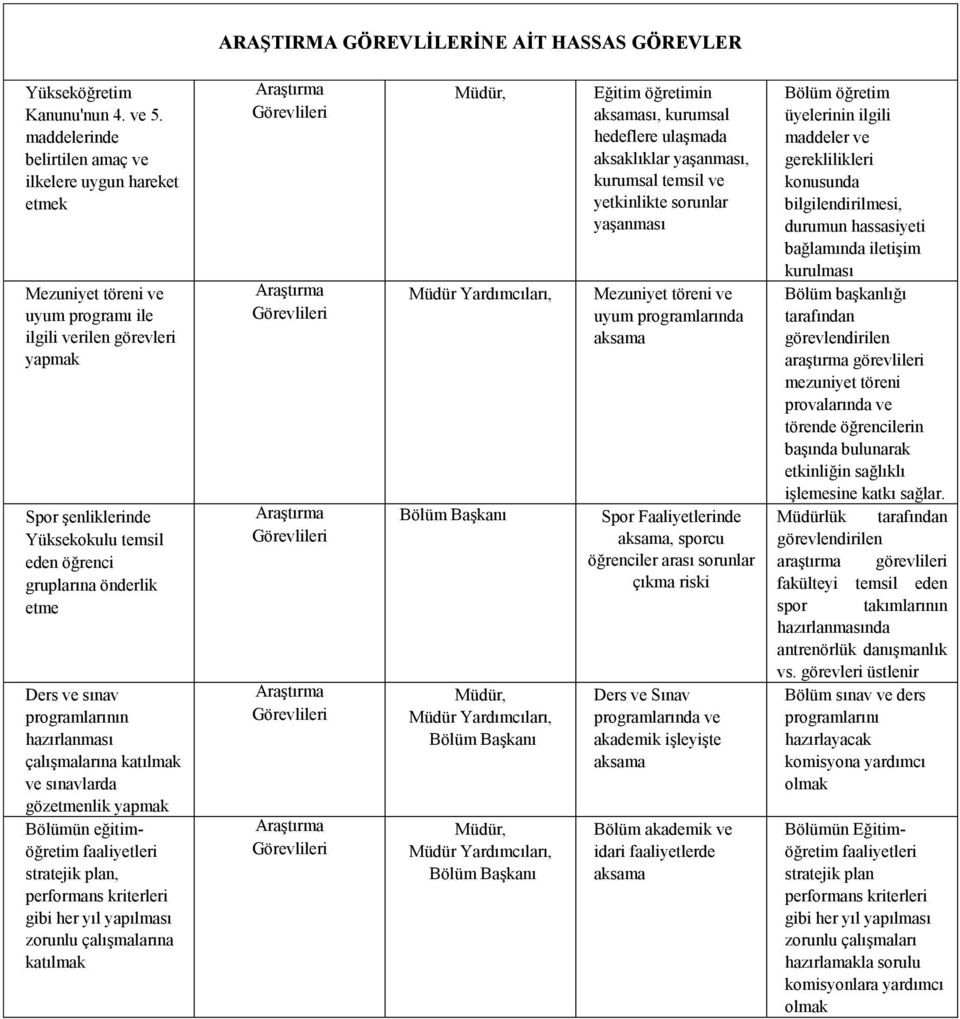 ARAŞTIRMA GÖREVLİLERİNE AİT HASSAS GÖREVLER

| | | | | |
|---|---|---|---|---|
| Yükseköğretim Kanunu'nun 4. ve 5. maddelerinde belirtilen amaç ve ilkelere uygun hareket etmek | Araştırma Görevlileri | Müdür, | Eğitim öğretimin aksaması, kurumsal hedeflere ulaşmada aksaklıklar yaşanması, kurumsal temsil ve yetkinlikte sorunlar yaşanması | Bölüm öğretim üyelerinin ilgili maddeler ve gereklilikleri konusunda bilgilendirilmesi, durumun hassasiyeti bağlamında iletişim kurulması |
| Mezuniyet töreni ve uyum programı ile ilgili verilen görevleri yapmak | Araştırma Görevlileri | Müdür Yardımcıları, | Mezuniyet töreni ve uyum programlarında aksama | Bölüm başkanlığı tarafından görevlendirilen araştırma görevlileri mezuniyet töreni provalarında ve törende öğrencilerin başında bulunarak etkinliğin sağlıklı işlemesine katkı sağlar. |
| Spor şenliklerinde Yüksekokulu temsil eden öğrenci gruplarına önderlik etme | Araştırma Görevlileri | Bölüm Başkanı | Spor Faaliyetlerinde aksama, sporcu öğrenciler arası sorunlar çıkma riski | Müdürlük tarafından görevlendirilen araştırma görevlileri fakülteyi temsil eden spor takımlarının hazırlanmasında antrenörlük danışmanlık vs. görevleri üstlenir |
| Ders ve sınav programlarının hazırlanması çalışmalarına katılmak ve sınavlarda gözetmenlik yapmak | Araştırma Görevlileri | Müdür, Müdür Yardımcıları, Bölüm Başkanı | Ders ve Sınav programlarında ve akademik işleyişte aksama | Bölüm sınav ve ders programlarını hazırlayacak komisyona yardımcı olmak |
| Bölümün eğitim-öğretim faaliyetleri stratejik plan, performans kriterleri gibi her yıl yapılması zorunlu çalışmalarına katılmak | Araştırma Görevlileri | Müdür, Müdür Yardımcıları, Bölüm Başkanı | Bölüm akademik ve idari faaliyetlerde aksama | Bölümün Eğitim-öğretim faaliyetleri stratejik plan performans kriterleri gibi her yıl yapılması zorunlu çalışmaları hazırlamakla sorulu komisyonlara yardımcı olmak |